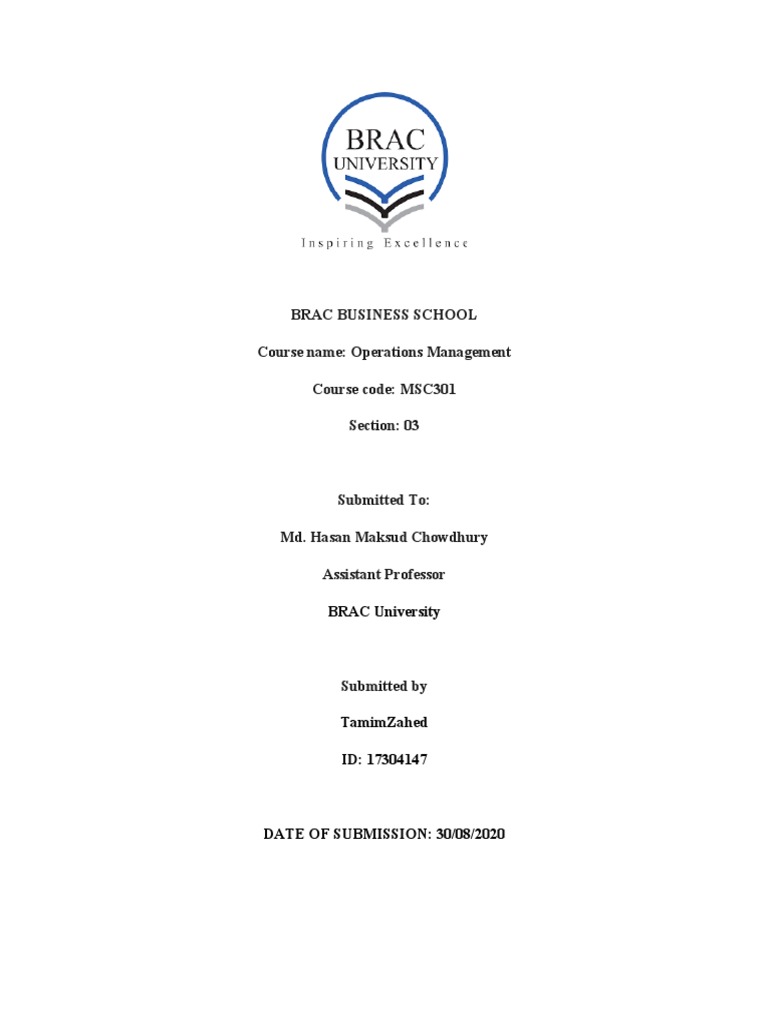 BRAC
UNIVERSITY
Inspiring Excellence

BRAC BUSINESS SCHOOL

Course name: Operations Management

Course code: MSC301

Section: 03

Submitted To:

Md. Hasan Maksud Chowdhury

Assistant Professor

BRAC University

Submitted by

TamimZahed

ID: 17304147

DATE OF SUBMISSION: 30/08/2020